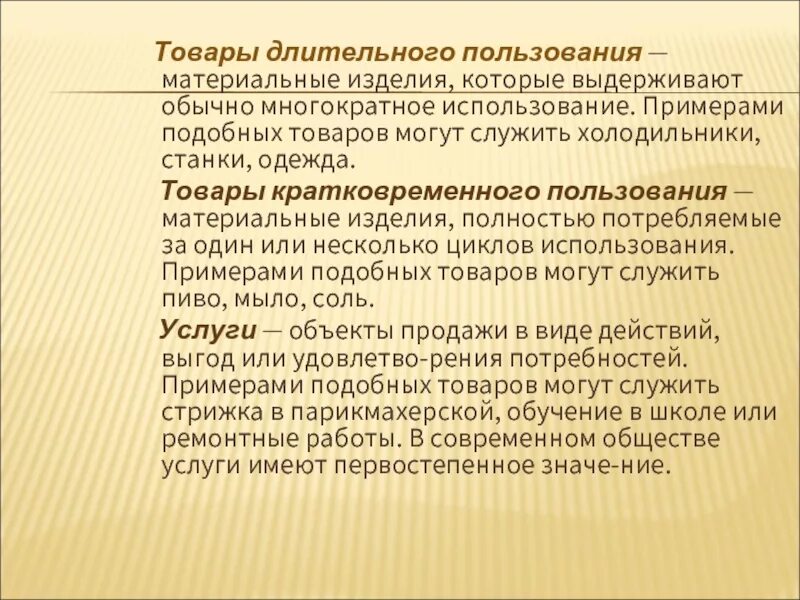 Товары длительного пользования — материальные изделия, которые выдерживают обычно многократное использование. Примерами подобных товаров могут служить холодильники, станки, одежда.

Товары кратковременного пользования — материальные изделия, полностью потребляемые за один или несколько циклов использования. Примерами подобных товаров могут служить пиво, мыло, соль.

Услуги — объекты продажи в виде действий, выгод или удовлетво-рения потребностей. Примерами подобных товаров могут служить стрижка в парикмахерской, обучение в школе или ремонтные работы. В современном обществе услуги имеют первостепенное значе-ние.